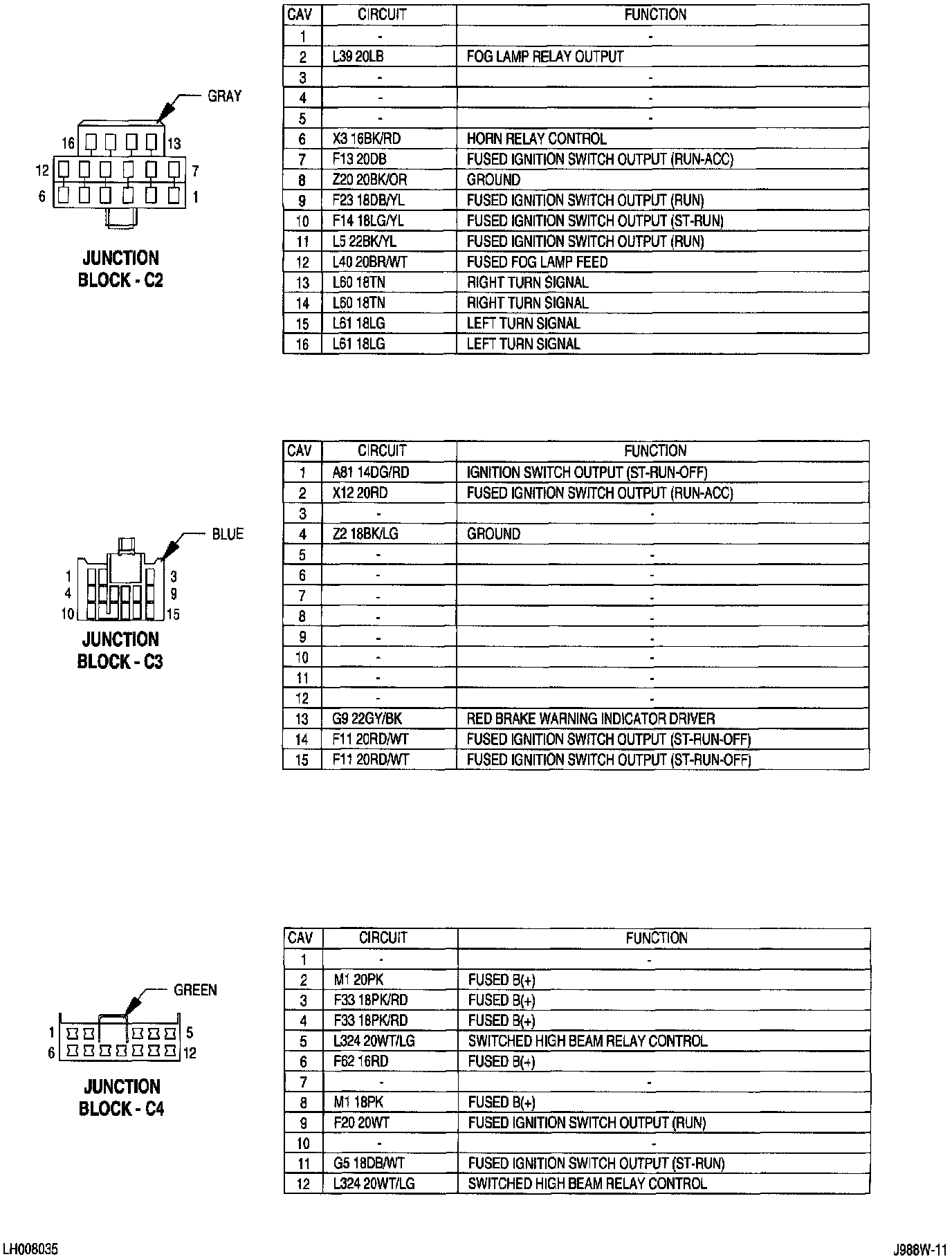 GRAY

16 13
12 7
6 1

JUNCTION BLOCK - C2

| CAV | CIRCUIT | FUNCTION |
|---|---|---|
| 1 | - | - |
| 2 | L39 20LB | FOG LAMP RELAY OUTPUT |
| 3 | - | - |
| 4 | - | - |
| 5 | - | - |
| 6 | X3 16BK/RD | HORN RELAY CONTROL |
| 7 | F13 20DB | FUSED IGNITION SWITCH OUTPUT (RUN-ACC) |
| 8 | Z20 20BK/OR | GROUND |
| 9 | F23 18DB/YL | FUSED IGNITION SWITCH OUTPUT (RUN) |
| 10 | F14 18LG/YL | FUSED IGNITION SWITCH OUTPUT (ST-RUN) |
| 11 | L5 22BK/YL | FUSED IGNITION SWITCH OUTPUT (RUN) |
| 12 | L40 20BR/WT | FUSED FOG LAMP FEED |
| 13 | L60 18TN | RIGHT TURN SIGNAL |
| 14 | L60 18TN | RIGHT TURN SIGNAL |
| 15 | L61 18LG | LEFT TURN SIGNAL |
| 16 | L61 18LG | LEFT TURN SIGNAL |

BLUE

1 3
4 9
10 15

JUNCTION BLOCK - C3

| CAV | CIRCUIT | FUNCTION |
|---|---|---|
| 1 | A81 14DG/RD | IGNITION SWITCH OUTPUT (ST-RUN-OFF) |
| 2 | X12 20RD | FUSED IGNITION SWITCH OUTPUT (RUN-ACC) |
| 3 | - | - |
| 4 | Z2 18BK/LG | GROUND |
| 5 | - | - |
| 6 | - | - |
| 7 | - | - |
| 8 | - | - |
| 9 | - | - |
| 10 | - | - |
| 11 | - | - |
| 12 | - | - |
| 13 | G9 22GY/BK | RED BRAKE WARNING INDICATOR DRIVER |
| 14 | F11 20RD/WT | FUSED IGNITION SWITCH OUTPUT (ST-RUN-OFF) |
| 15 | F11 20RD/WT | FUSED IGNITION SWITCH OUTPUT (ST-RUN-OFF) |

GREEN

1 5
6 12

JUNCTION BLOCK - C4

| CAV | CIRCUIT | FUNCTION |
|---|---|---|
| 1 | - | - |
| 2 | M1 20PK | FUSED B(+) |
| 3 | F33 18PK/RD | FUSED B(+) |
| 4 | F33 18PK/RD | FUSED B(+) |
| 5 | L324 20WT/LG | SWITCHED HIGH BEAM RELAY CONTROL |
| 6 | F62 16RD | FUSED B(+) |
| 7 | - | - |
| 8 | M1 18PK | FUSED B(+) |
| 9 | F20 20WT | FUSED IGNITION SWITCH OUTPUT (RUN) |
| 10 | - | - |
| 11 | G5 18DB/WT | FUSED IGNITION SWITCH OUTPUT (ST-RUN) |
| 12 | L324 20WT/LG | SWITCHED HIGH BEAM RELAY CONTROL |

LH008035

J988W-11